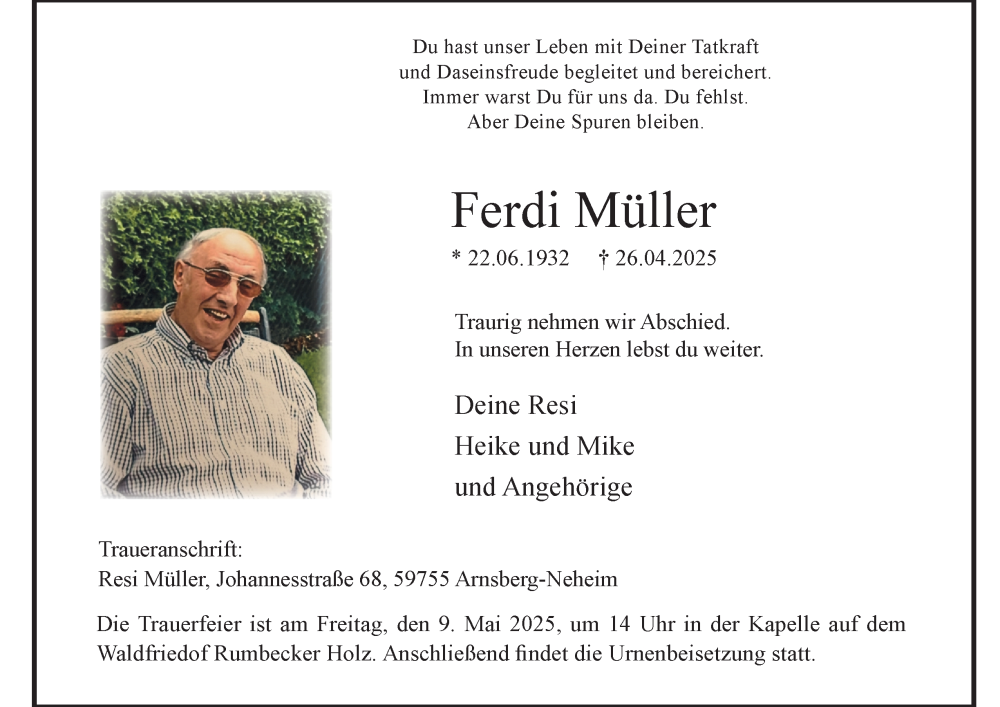 Du hast unser Leben mit Deiner Tatkraft
und Daseinsfreude begleitet und bereichert.
Immer warst Du für uns da. Du fehlst.
Aber Deine Spuren bleiben.

Ferdi Müller

* 22.06.1932 † 26.04.2025

Traurig nehmen wir Abschied.
In unseren Herzen lebst du weiter.

Deine Resi
Heike und Mike
und Angehörige

Traueranschrift:
Resi Müller, Johannesstraße 68, 59755 Arnsberg-Neheim

Die Trauerfeier ist am Freitag, den 9. Mai 2025, um 14 Uhr in der Kapelle auf dem Waldfriedof Rumbecker Holz. Anschließend findet die Urnenbeisetzung statt.